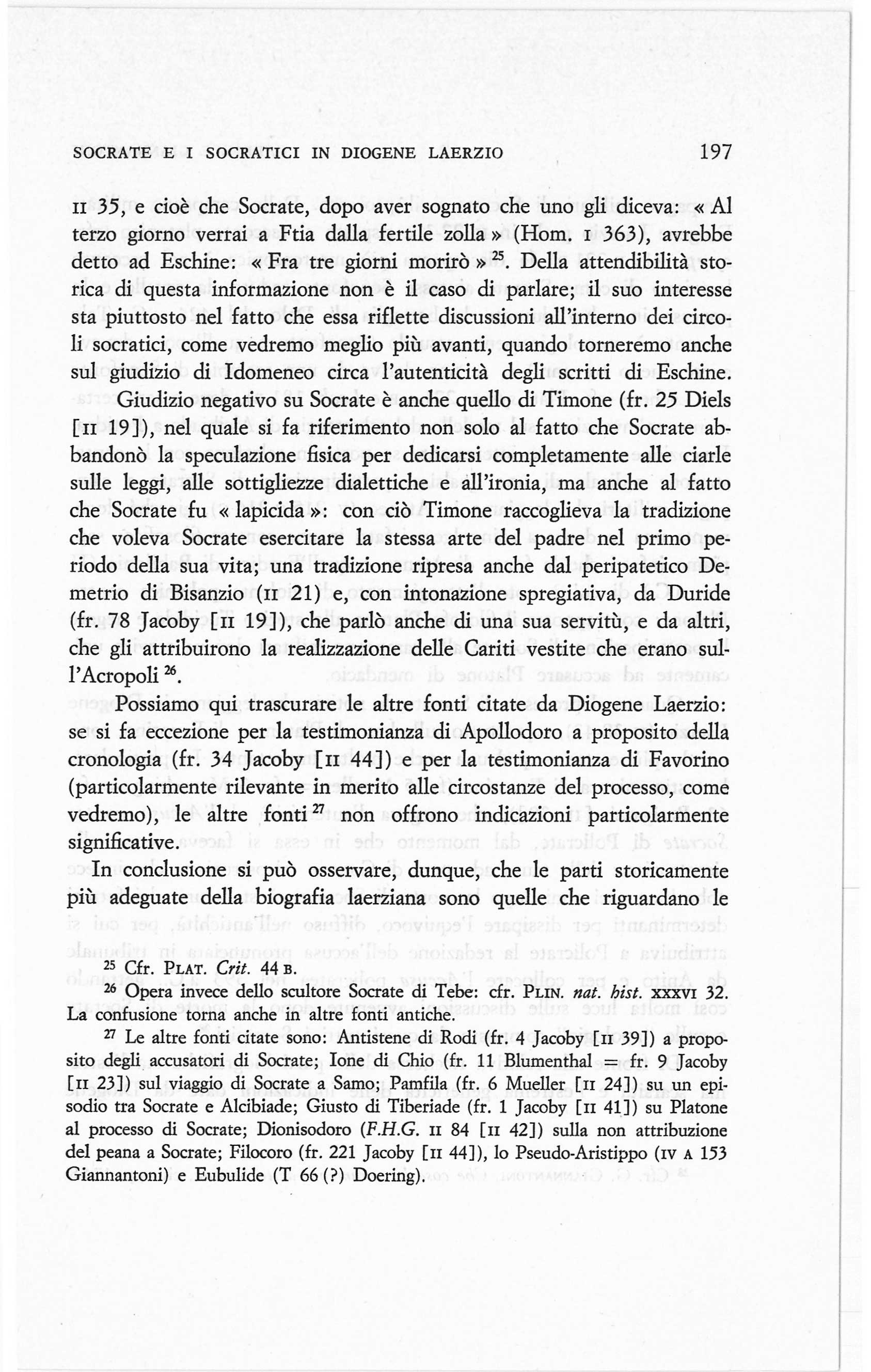 SOCRATE E I SOCRATICI IN DIOGENE LAERZIO 197

II 35, e cioè che Socrate, dopo aver sognato che uno gli diceva: « Al terzo giorno verrai a Ftia dalla fertile zolla » (Hom. I 363), avrebbe detto ad Eschine: « Fra tre giorni morirò » $^{25}$. Della attendibilità storica di questa informazione non è il caso di parlare; il suo interesse sta piuttosto nel fatto che essa riflette discussioni all'interno dei circoli socratici, come vedremo meglio più avanti, quando torneremo anche sul giudizio di Idomeneo circa l'autenticità degli scritti di Eschine.

Giudizio negativo su Socrate è anche quello di Timone (fr. 25 Diels [II 19]), nel quale si fa riferimento non solo al fatto che Socrate abbandonò la speculazione fisica per dedicarsi completamente alle ciarle sulle leggi, alle sottigliezze dialettiche e all'ironia, ma anche al fatto che Socrate fu « lapicida »: con ciò Timone raccoglieva la tradizione che voleva Socrate esercitare la stessa arte del padre nel primo periodo della sua vita; una tradizione ripresa anche dal peripatetico Demetrio di Bisanzio (II 21) e, con intonazione spregiativa, da Duride (fr. 78 Jacoby [II 19]), che parlò anche di una sua servitù, e da altri, che gli attribuirono la realizzazione delle Cariti vestite che erano sull'Acropoli $^{26}$.

Possiamo qui trascurare le altre fonti citate da Diogene Laerzio: se si fa eccezione per la testimonianza di Apollodoro a proposito della cronologia (fr. 34 Jacoby [II 44]) e per la testimonianza di Favorino (particolarmente rilevante in merito alle circostanze del processo, come vedremo), le altre fonti $^{27}$ non offrono indicazioni particolarmente significative.

In conclusione si può osservare, dunque, che le parti storicamente più adeguate della biografia laerziana sono quelle che riguardano le

$^{25}$ Cfr. PLAT. Crit. 44 B.

$^{26}$ Opera invece dello scultore Socrate di Tebe: cfr. PLIN. nat. hist. XXXVI 32. La confusione torna anche in altre fonti antiche.

$^{27}$ Le altre fonti citate sono: Antistene di Rodi (fr. 4 Jacoby [II 39]) a proposito degli accusatori di Socrate; Ione di Chio (fr. 11 Blumenthal = fr. 9 Jacoby [II 23]) sul viaggio di Socrate a Samo; Pamfila (fr. 6 Mueller [II 24]) su un episodio tra Socrate e Alcibiade; Giusto di Tiberiade (fr. 1 Jacoby [II 41]) su Platone al processo di Socrate; Dionisodoro (F.H.G. II 84 [II 42]) sulla non attribuzione del peana a Socrate; Filocoro (fr. 221 Jacoby [II 44]), lo Pseudo-Aristippo (IV A 153 Giannantoni) e Eubulide (T 66 (?) Doering).